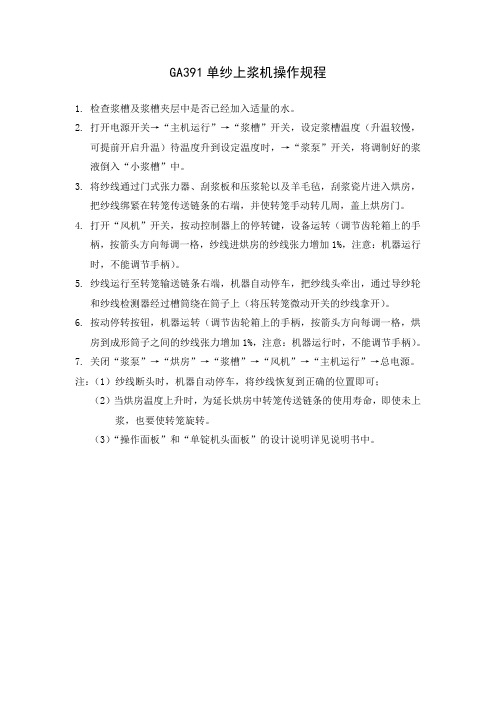 GA391 单纱上浆机操作规程

1. 检查浆槽及浆槽夹层中是否已经加入适量的水。

2. 打开电源开关→“主机运行”→“浆槽”开关，设定浆槽温度（升温较慢，可提前开启升温）待温度升到设定温度时，→“浆泵”开关，将调制好的浆液倒入“小浆槽”中。

3. 将纱线通过门式张力器、刮浆板和压浆轮以及羊毛毡，刮浆瓷片进入烘房，把纱线绑紧在转笼传送链条的右端，并使转笼手动转几周，盖上烘房门。

4. 打开“风机”开关，按动控制器上的停转键，设备运转（调节齿轮箱上的手柄，按箭头方向每调一格，纱线进烘房的纱线张力增加 1%，注意：机器运行时，不能调节手柄）。

5. 纱线运行至转笼输送链条右端，机器自动停车，把纱线头牵出，通过导纱轮和纱线检测器经过槽筒绕在筒子上（将压转笼微动开关的纱线拿开）。

6. 按动停转按钮，机器运转（调节齿轮箱上的手柄，按箭头方向每调一格，烘房到成形筒子之间的纱线张力增加 1%，注意：机器运行时，不能调节手柄）。

7. 关闭“浆泵”→“烘房”→“浆槽”→“风机”→“主机运行”→总电源。

注：（1）纱线断头时，机器自动停车，将纱线恢复到正确的位置即可；

（2）当烘房温度上升时，为延长烘房中转笼传送链条的使用寿命，即使未上浆，也要使转笼旋转。

（3）“操作面板”和“单锭机头面板”的设计说明详见说明书中。